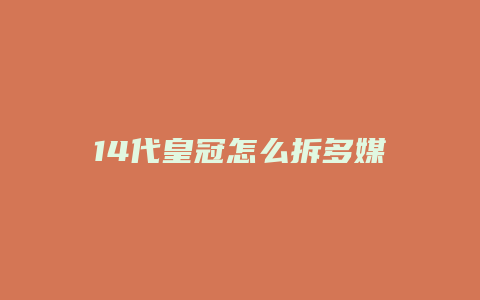 14代皇冠怎么拆多媒